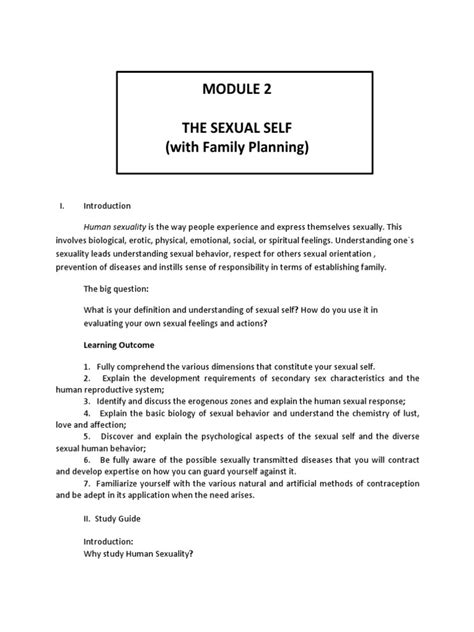 MODULE 2

THE SEXUAL SELF
(with Family Planning)

I. Introduction

Human sexuality is the way people experience and express themselves sexually. This involves biological, erotic, physical, emotional, social, or spiritual feelings. Understanding one`s sexuality leads understanding sexual behavior, respect for others sexual orientation , prevention of diseases and instills sense of responsibility in terms of establishing family.

The big question:

What is your definition and understanding of sexual self? How do you use it in evaluating your own sexual feelings and actions?

Learning Outcome

1. Fully comprehend the various dimensions that constitute your sexual self.
2. Explain the development requirements of secondary sex characteristics and the human reproductive system;
3. Identify and discuss the erogenous zones and explain the human sexual response;
4. Explain the basic biology of sexual behavior and understand the chemistry of lust, love and affection;
5. Discover and explain the psychological aspects of the sexual self and the diverse sexual human behavior;
6. Be fully aware of the possible sexually transmitted diseases that you will contract and develop expertise on how you can guard yourself against it.
7. Familiarize yourself with the various natural and artificial methods of contraception and be adept in its application when the need arises.

II. Study Guide

Introduction:
Why study Human Sexuality?